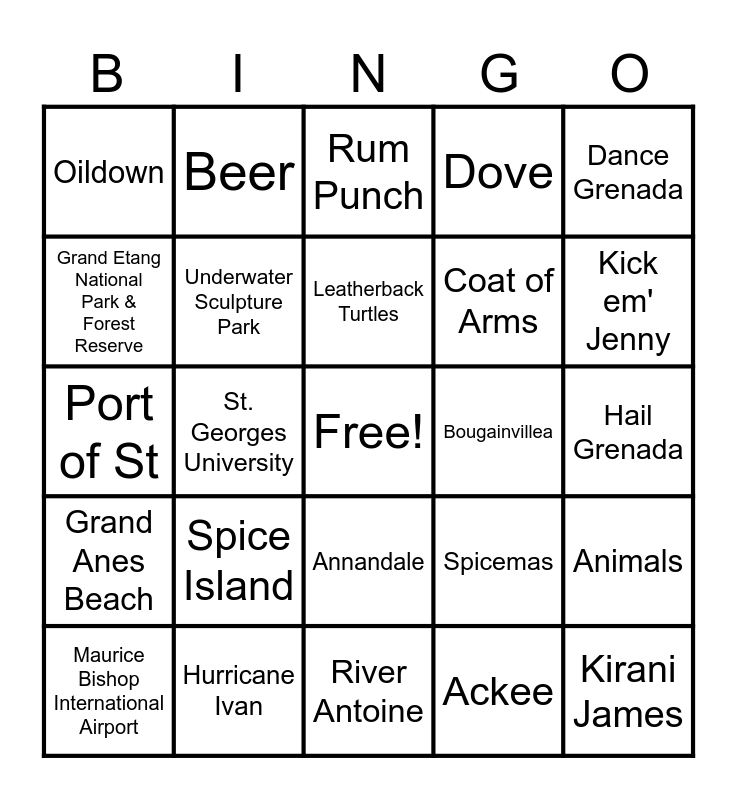 | B | I | N | G | O |
|---|---|---|---|---|
| Oildown | Beer | Rum Punch | Dove | Dance Grenada |
| Grand Etang National Park & Forest Reserve | Underwater Sculpture Park | Leatherback Turtles | Coat of Arms | Kick em' Jenny |
| Port of St | St. Georges University | Free! | Bougainvillea | Hail Grenada |
| Grand Anes Beach | Spice Island | Annandale | Spicemas | Animals |
| Maurice Bishop International Airport | Hurricane Ivan | River Antoine | Ackee | Kirani James |